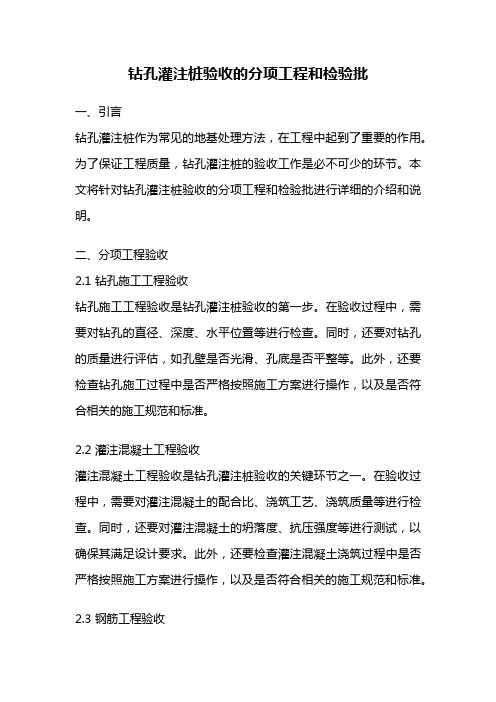 钻孔灌注桩验收的分项工程和检验批

一、引言

钻孔灌注桩作为常见的地基处理方法，在工程中起到了重要的作用。为了保证工程质量，钻孔灌注桩的验收工作是必不可少的环节。本文将针对钻孔灌注桩验收的分项工程和检验批进行详细的介绍和说明。

二、分项工程验收

2.1 钻孔施工工程验收

钻孔施工工程验收是钻孔灌注桩验收的第一步。在验收过程中，需要对钻孔的直径、深度、水平位置等进行检查。同时，还要对钻孔的质量进行评估，如孔壁是否光滑、孔底是否平整等。此外，还要检查钻孔施工过程中是否严格按照施工方案进行操作，以及是否符合相关的施工规范和标准。

2.2 灌注混凝土工程验收

灌注混凝土工程验收是钻孔灌注桩验收的关键环节之一。在验收过程中，需要对灌注混凝土的配合比、浇筑工艺、浇筑质量等进行检查。同时，还要对灌注混凝土的坍落度、抗压强度等进行测试，以确保其满足设计要求。此外，还要检查灌注混凝土浇筑过程中是否严格按照施工方案进行操作，以及是否符合相关的施工规范和标准。

2.3 钢筋工程验收